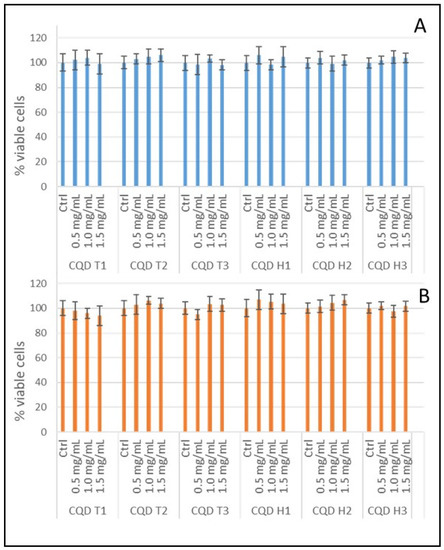 A

% viable cells

120
100
80
60
40
20
0

Ctrl
0.5 mg/mL
1.0 mg/mL
1.5 mg/mL
CQD T1

Ctrl
0.5 mg/mL
1.0 mg/mL
1.5 mg/mL
CQD T2

Ctrl
0.5 mg/mL
1.0 mg/mL
1.5 mg/mL
CQD T3

Ctrl
0.5 mg/mL
1.0 mg/mL
1.5 mg/mL
CQD H1

Ctrl
0.5 mg/mL
1.0 mg/mL
1.5 mg/mL
CQD H2

Ctrl
0.5 mg/mL
1.0 mg/mL
1.5 mg/mL
CQD H3

B

% viable cells

120
100
80
60
40
20
0

Ctrl
0.5 mg/mL
1.0 mg/mL
1.5 mg/mL
CQD T1

Ctrl
0.5 mg/mL
1.0 mg/mL
1.5 mg/mL
CQD T2

Ctrl
0.5 mg/mL
1.0 mg/mL
1.5 mg/mL
CQD T3

Ctrl
0.5 mg/mL
1.0 mg/mL
1.5 mg/mL
CQD H1

Ctrl
0.5 mg/mL
1.0 mg/mL
1.5 mg/mL
CQD H2

Ctrl
0.5 mg/mL
1.0 mg/mL
1.5 mg/mL
CQD H3